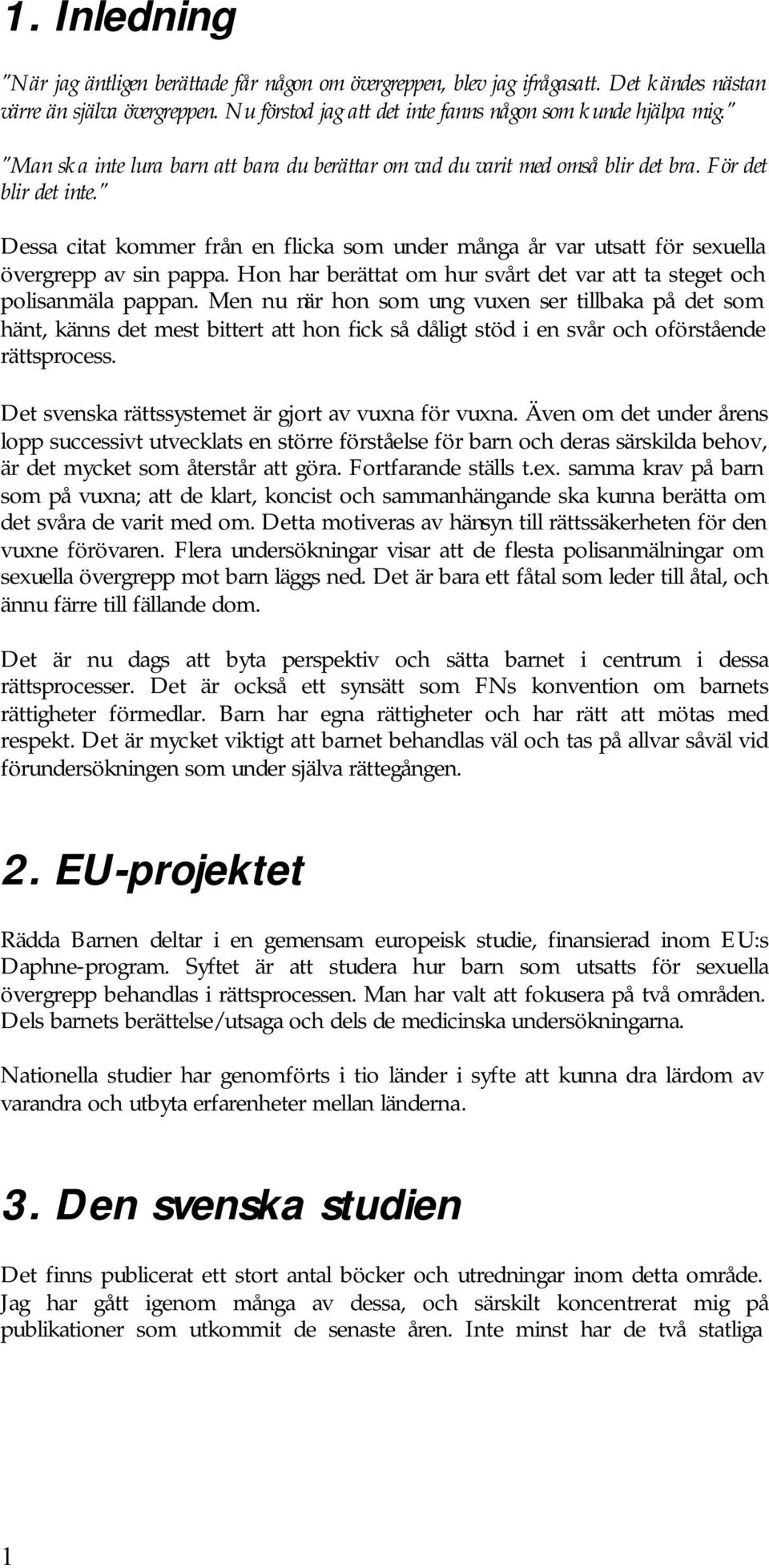 1. Inledning

"När jag äntligen berättade för någon om övergreppen, blev jag ifrågasatt. Det kändes nästan värre än själva övergreppen. Nu förstod jag att det inte fanns någon som kunde hjälpa mig."

"Man ska inte lura barn att bara du berättar om vad du varit med om så blir det bra. För det blir det inte."

Dessa citat kommer från en flicka som under många år var utsatt för sexuella övergrepp av sin pappa. Hon har berättat om hur svårt det var att ta steget och polisanmäla pappan. Men nu när hon som ung vuxen ser tillbaka på det som hänt, känns det mest bittert att hon fick så dåligt stöd i en svår och oförstående rättsprocess.

Det svenska rättssystemet är gjort av vuxna för vuxna. Även om det under årens lopp successivt utvecklats en större förståelse för barn och deras särskilda behov, är det mycket som återstår att göra. Fortfarande ställs t.ex. samma krav på barn som på vuxna; att de klart, koncist och sammanhängande ska kunna berätta om det svåra de varit med om. Detta motiveras av hänsyn till rättssäkerheten för den vuxne förövaren. Flera undersökningar visar att de flesta polisanmälningar om sexuella övergrepp mot barn läggs ned. Det är bara ett fåtal som leder till åtal, och ännu färre till fällande dom.

Det är nu dags att byta perspektiv och sätta barnet i centrum i dessa rättsprocesser. Det är också ett synsätt som FNs konvention om barnets rättigheter förmedlar. Barn har egna rättigheter och har rätt att mötas med respekt. Det är mycket viktigt att barnet behandlas väl och tas på allvar såväl vid förundersökningen som under själva rättegången.

2. EU-projektet

Rädda Barnen deltar i en gemensam europeisk studie, finansierad inom EU:s Daphne-program. Syftet är att studera hur barn som utsatts för sexuella övergrepp behandlas i rättsprocessen. Man har valt att fokusera på två områden. Dels barnets berättelse/utsaga och dels de medicinska undersökningarna.

Nationella studier har genomförts i tio länder i syfte att kunna dra lärdom av varandra och utbyta erfarenheter mellan länderna.

3. Den svenska studien

Det finns publicerat ett stort antal böcker och utredningar inom detta område. Jag har gått igenom många av dessa, och särskilt koncentrerat mig på publikationer som utkommit de senaste åren. Inte minst har de två statliga

1